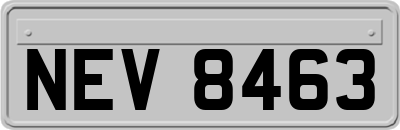 NEV 8463